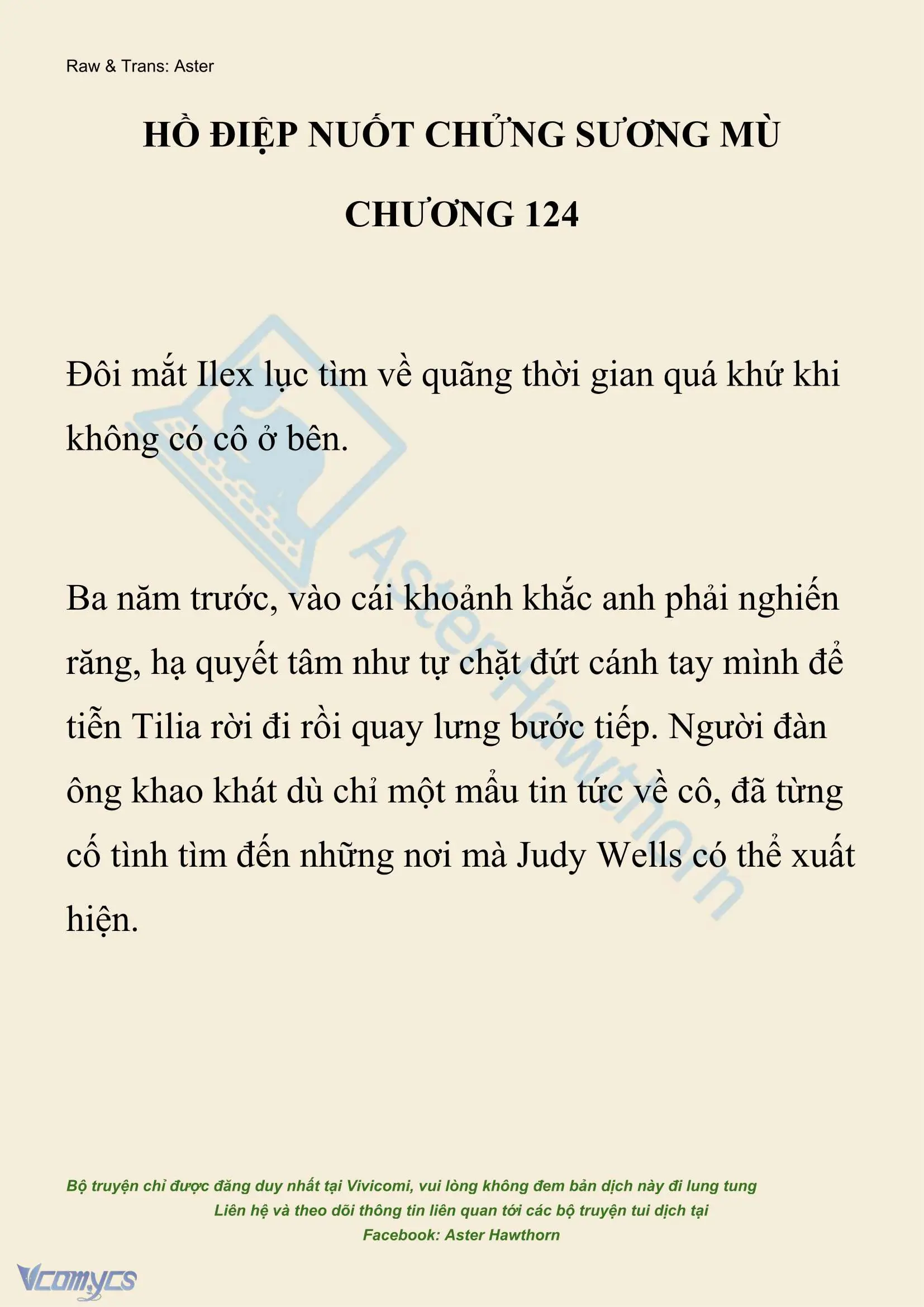 Raw & Trans: Aster

HỒ ĐIỆP NUỐT CHỬNG SƯƠNG MÙ

CHƯƠNG 124

Đôi mắt Ilex lục tìm về quãng thời gian quá khứ khi không có cô ở bên.

Ba năm trước, vào cái khoảnh khắc anh phải nghiến răng, hạ quyết tâm như tự chặt đứt cánh tay mình để tiễn Tilia rời đi rồi quay lưng bước tiếp. Người đàn ông khao khát dù chỉ một mẩu tin tức về cô, đã từng cố tình tìm đến những nơi mà Judy Wells có thể xuất hiện.

AsterHawthorn

Bộ truyện chỉ được đăng duy nhất tại Vivicomi, vui lòng không đem bản dịch này đi lung tung
Liên hệ và theo dõi thông tin liên quan tới các bộ truyện tui dịch tại
Facebook: Aster Hawthorn

Vcomycs